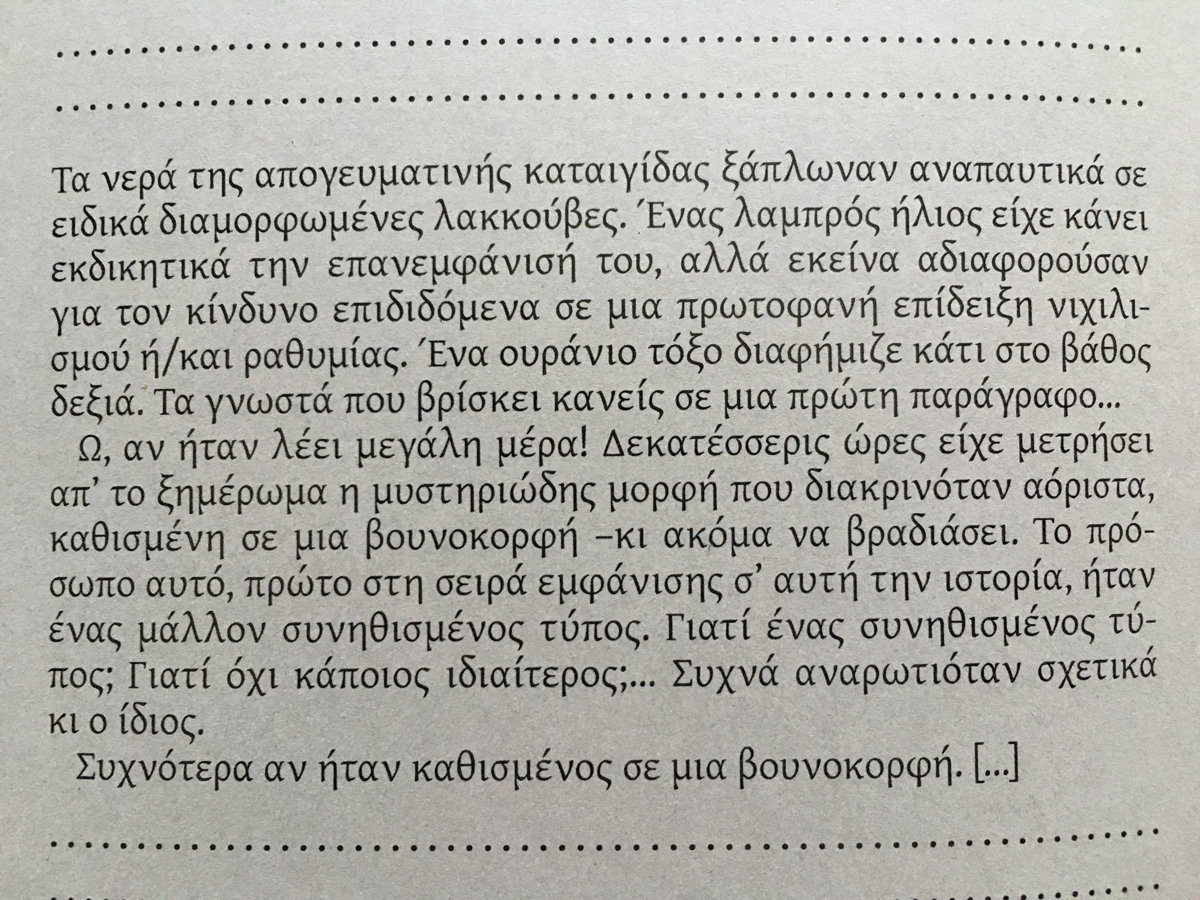 Τα νερά της απογευματινής καταιγίδας ξάπλωναν αναπαυτικά σε ειδικά διαμορφωμένες λακκούβες. Ένας λαμπρός ήλιος είχε κάνει εκδικητικά την επανεμφάνισή του, αλλά εκείνα αδιαφορούσαν για τον κίνδυνο επιδιδόμενα σε μια πρωτοφανή επίδειξη νιχιλισμού ή/και ραθυμίας. Ένα ουράνιο τόξο διαφήμιζε κάτι στο βάθος δεξιά. Τα γνωστά που βρίσκει κανείς σε μια πρώτη παράγραφο...

Ω, αν ήταν λέει μεγάλη μέρα! Δεκατέσσερις ώρες είχε μετρήσει απ' το ξημέρωμα η μυστηριώδης μορφή που διακρινόταν αόριστα, καθισμένη σε μια βουνοκορφή –κι ακόμα να βραδιάσει. Το πρόσωπο αυτό, πρώτο στη σειρά εμφάνισης σ' αυτή την ιστορία, ήταν ένας μάλλον συνηθισμένος τύπος. Γιατί ένας συνηθισμένος τύπος; Γιατί όχι κάποιος ιδιαίτερος;... Συχνά αναρωτιόταν σχετικά κι ο ίδιος.

Συχνότερα αν ήταν καθισμένος σε μια βουνοκορφή. [...]